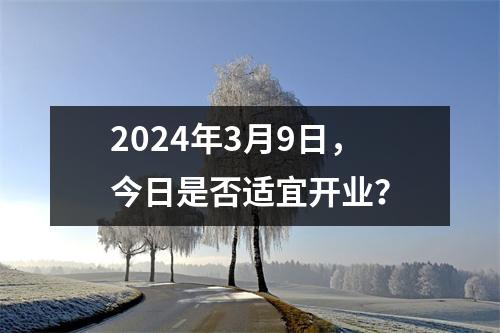 2024年3月9日，
今日是否适宜开业？